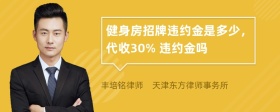 健身房招牌违约金是多少，代收30% 违约金吗

丰培铭律师　天津东方律师事务所